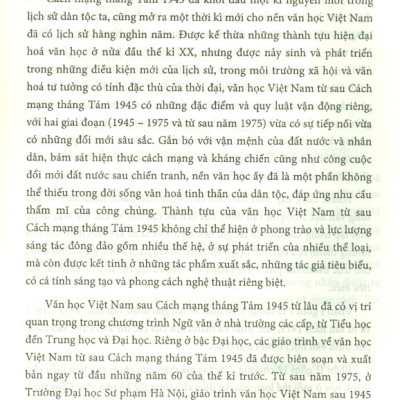 Cách mạng tháng Tám 1945 đã khởi đầu một kỉ nguyên mới trong lịch sử dân tộc ta, cũng mở ra một thời kì mới cho nền văn học Việt Nam đã có lịch sử hàng nghìn năm. Được kế thừa những thành tựu hiện đại hoá văn học ở nửa đầu thế kỉ XX, nhưng được nảy sinh và phát triển trong những điều kiện mới của lịch sử, trong môi trường xã hội và văn hoá tư tưởng có tính đặc thù của thời đại, văn học Việt Nam từ sau Cách mạng tháng Tám 1945 có những đặc điểm và quy luật vận động riêng, với hai giai đoạn (1945 – 1975 và từ sau năm 1975) vừa có sự tiếp nối vừa có những đổi mới sâu sắc. Gắn bó với vận mệnh của đất nước và nhân dân, bám sát hiện thực cách mạng và kháng chiến cũng như công cuộc đổi mới đất nước sau chiến tranh, nền văn học ấy đã là một phần không thể thiếu trong đời sống văn hoá tinh thần của dân tộc, đáp ứng nhu cầu thẩm mĩ của công chúng. Thành tựu của văn học Việt Nam từ sau Cách mạng tháng Tám 1945 không chỉ thể hiện ở phong trào và lực lượng sáng tác đông đảo gồm nhiều thế hệ, ở sự phát triển của nhiều thể loại, mà còn được kết tinh ở những tác phẩm xuất sắc, những tác giả tiêu biểu, có cá tính sáng tạo và phong cách nghệ thuật riêng biệt.

Văn học Việt Nam sau Cách mạng tháng Tám 1945 từ lâu đã có vị trí quan trọng trong chương trình Ngữ văn ở nhà trường các cấp, từ Tiểu học đến Trung học và Đại học. Riêng ở bậc Đại học, các giáo trình về văn học Việt Nam từ sau Cách mạng tháng Tám 1945 đã được biên soạn và xuất bản ngay từ đầu những năm 60 của thế kỉ trước. Từ sau năm 1975, ở Trường Đại học Sư phạm Hà Nội, giáo trình văn học Việt Nam sau 1945